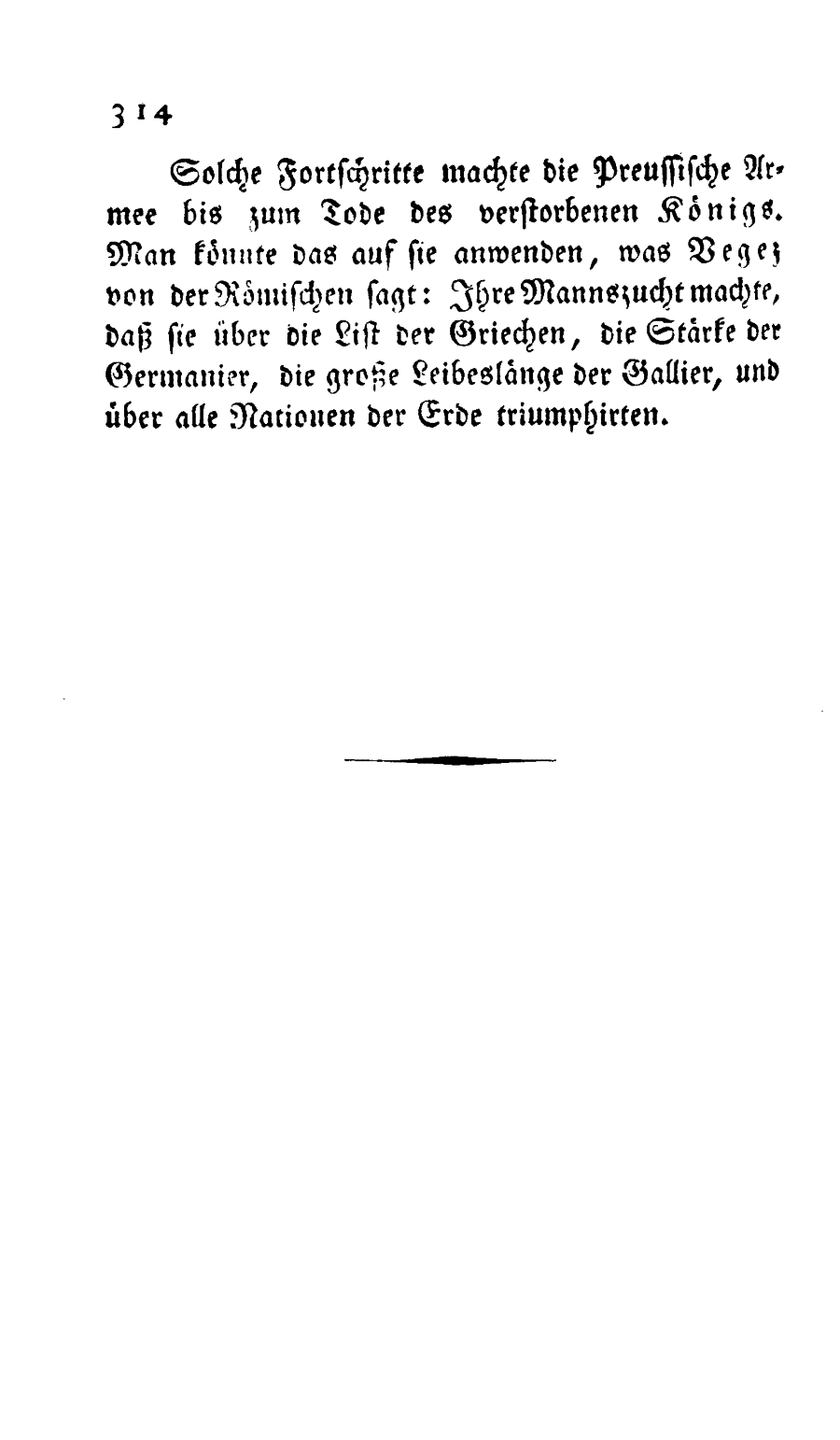 314

Solche Fortschritte machte die Preussische Armee bis zum Tode des verstorbenen Königs. Man könnte das auf sie anwenden, was Vegez von der Römischen sagt: Ihre Mannszucht machte, daß sie über die List der Griechen, die Stärke der Germanier, die große Leibeslänge der Gallier, und über alle Nationen der Erde triumphirten.